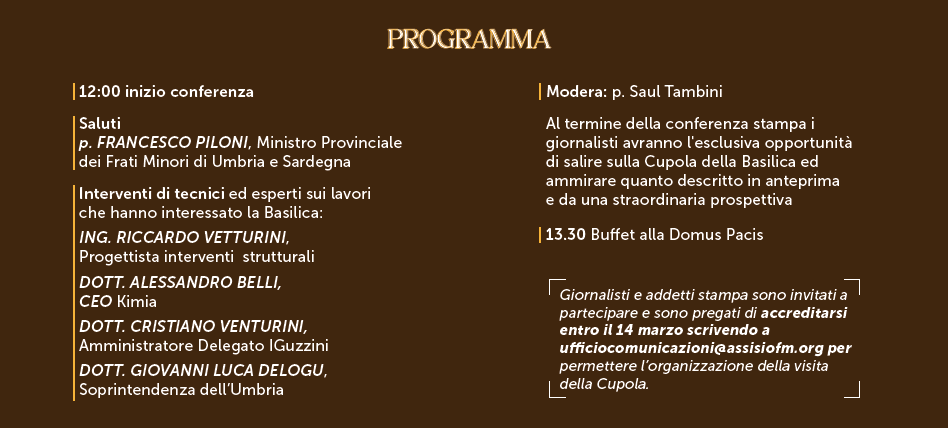 PROGRAMMA

12:00 inizio conferenza

Saluti
p. FRANCESCO PILONI, Ministro Provinciale dei Frati Minori di Umbria e Sardegna

Interventi di tecnici ed esperti sui lavori che hanno interessato la Basilica:
ING. RICCARDO VETTURINI, Progettista interventi strutturali
DOTT. ALESSANDRO BELLI, CEO Kimia
DOTT. CRISTIANO VENTURINI, Amministratore Delegato IGuzzini
DOTT. GIOVANNI LUCA DELOGU, Soprintendenza dell'Umbria

Modera: p. Saul Tambini

Al termine della conferenza stampa i giornalisti avranno l'esclusiva opportunità di salire sulla Cupola della Basilica ed ammirare quanto descritto in anteprima e da una straordinaria prospettiva

13.30 Buffet alla Domus Pacis

Giornalisti e addetti stampa sono invitati a partecipare e sono pregati di accreditarsi entro il 14 marzo scrivendo a ufficiocomunicazioni@assisiofm.org per permettere l'organizzazione della visita della Cupola.